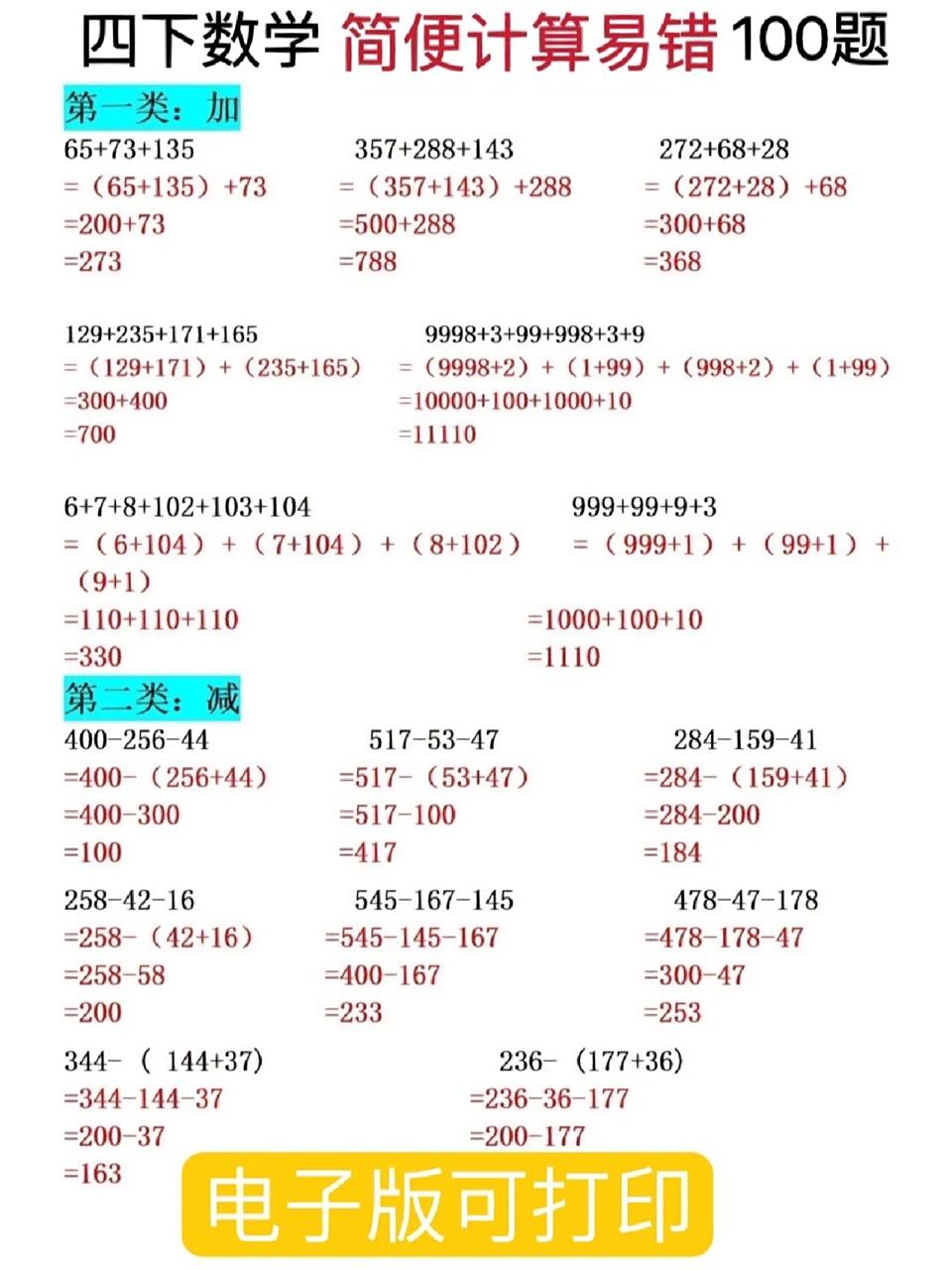 四下数学 简便计算易错100题

第一类：加

65+73+135
=（65+135）+73
=200+73
=273

357+288+143
=（357+143）+288
=500+288
=788

272+68+28
=（272+28）+68
=300+68
=368

129+235+171+165
=（129+171）+（235+165）
=300+400
=700

9998+3+99+998+3+9
=（9998+2）+（1+99）+（998+2）+（1+99）
=10000+100+1000+10
=11110

6+7+8+102+103+104
=（6+104）+（7+104）+（8+102）
=110+110+110
=330

999+99+9+3
=（999+1）+（99+1）+（9+1）
=1000+100+10
=1110

第二类：减

400-256-44
=400-（256+44）
=400-300
=100

517-53-47
=517-（53+47）
=517-100
=417

284-159-41
=284-（159+41）
=284-200
=184

258-42-16
=258-（42+16）
=258-58
=200

545-167-145
=545-145-167
=400-167
=233

478-47-178
=478-178-47
=300-47
=253

344-（ 144+37)
=344-144-37
=200-37
=163

236-（177+36)
=236-36-177
=200-177

电子版可打印